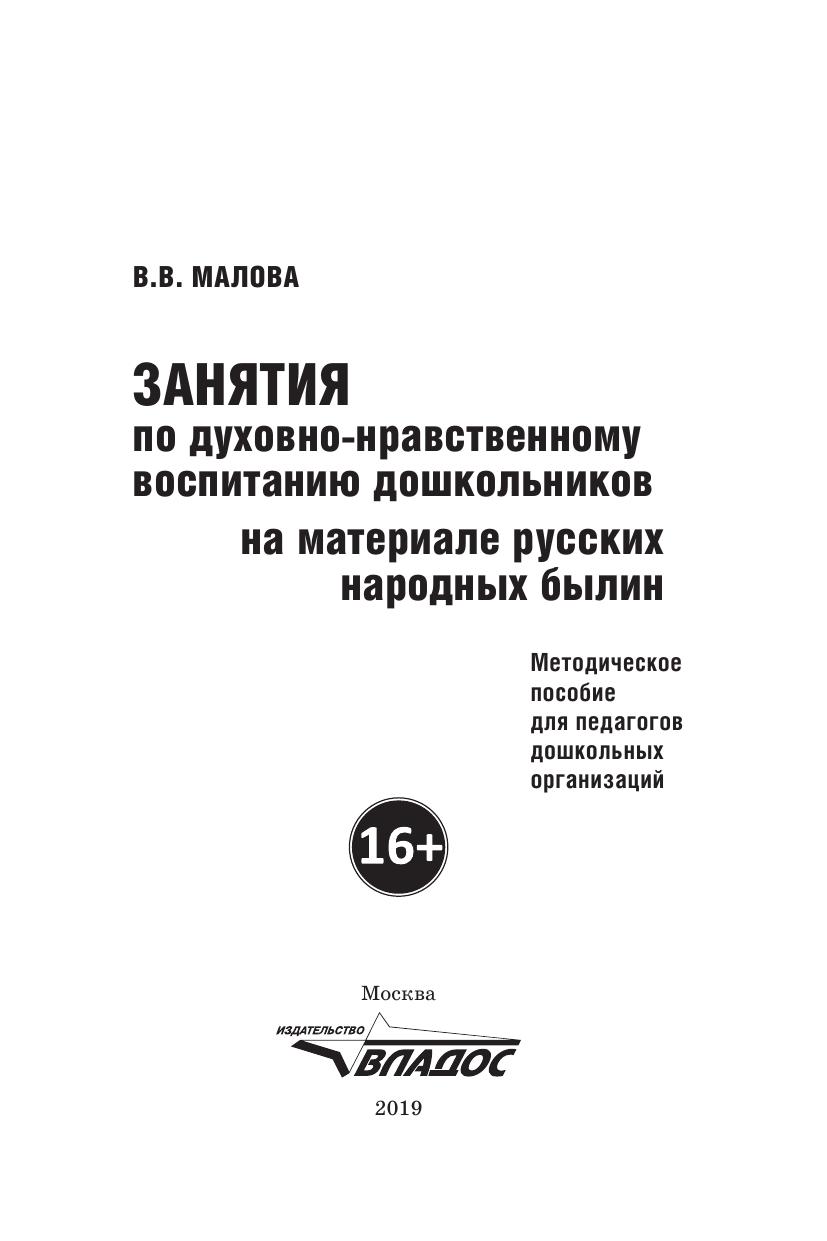 В.В. МАЛОВА

ЗАНЯТИЯ
по духовно-нравственному воспитанию дошкольников
на материале русских народных былин

Методическое пособие для педагогов дошкольных организаций

16+

Москва

ИЗДАТЕЛЬСТВО
ВЛАДОС

2019